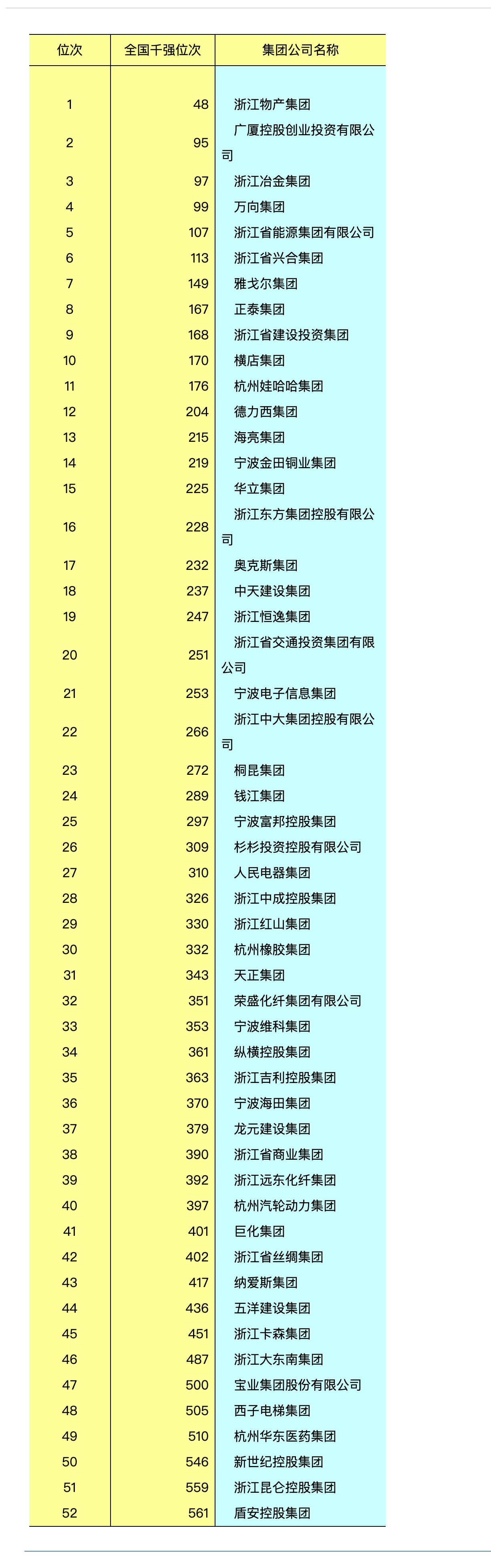 | 位次 | 全国千强位次 | 集团公司名称 |
|---|---|---|
| 1 | 48 | 浙江物产集团 |
| 2 | 95 | 广厦控股创业投资有限公司 |
| 3 | 97 | 浙江冶金集团 |
| 4 | 99 | 万向集团 |
| 5 | 107 | 浙江省能源集团有限公司 |
| 6 | 113 | 浙江省兴合集团 |
| 7 | 149 | 雅戈尔集团 |
| 8 | 167 | 正泰集团 |
| 9 | 168 | 浙江省建设投资集团 |
| 10 | 170 | 横店集团 |
| 11 | 176 | 杭州娃哈哈集团 |
| 12 | 204 | 德力西集团 |
| 13 | 215 | 海亮集团 |
| 14 | 219 | 宁波金田铜业集团 |
| 15 | 225 | 华立集团 |
| 16 | 228 | 浙江东方集团控股有限公司 |
| 17 | 232 | 奥克斯集团 |
| 18 | 237 | 中天建设集团 |
| 19 | 247 | 浙江恒逸集团 |
| 20 | 251 | 浙江省交通投资集团有限公司 |
| 21 | 253 | 宁波电子信息集团 |
| 22 | 266 | 浙江中大集团控股有限公司 |
| 23 | 272 | 桐昆集团 |
| 24 | 289 | 钱江集团 |
| 25 | 297 | 宁波富邦控股集团 |
| 26 | 309 | 杉杉投资控股有限公司 |
| 27 | 310 | 人民电器集团 |
| 28 | 326 | 浙江中成控股集团 |
| 29 | 330 | 浙江红山集团 |
| 30 | 332 | 杭州橡胶集团 |
| 31 | 343 | 天正集团 |
| 32 | 351 | 荣盛化纤集团有限公司 |
| 33 | 353 | 宁波维科集团 |
| 34 | 361 | 纵横控股集团 |
| 35 | 363 | 浙江吉利控股集团 |
| 36 | 370 | 宁波海田集团 |
| 37 | 379 | 龙元建设集团 |
| 38 | 390 | 浙江省商业集团 |
| 39 | 392 | 浙江远东化纤集团 |
| 40 | 397 | 杭州汽轮动力集团 |
| 41 | 401 | 巨化集团 |
| 42 | 402 | 浙江省丝绸集团 |
| 43 | 417 | 纳爱斯集团 |
| 44 | 436 | 五洋建设集团 |
| 45 | 451 | 浙江卡森集团 |
| 46 | 487 | 浙江大东南集团 |
| 47 | 500 | 宝业集团股份有限公司 |
| 48 | 505 | 西子电梯集团 |
| 49 | 510 | 杭州华东医药集团 |
| 50 | 546 | 新世纪控股集团 |
| 51 | 559 | 浙江昆仑控股集团 |
| 52 | 561 | 盾安控股集团 |